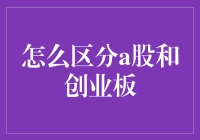 怎么区分a股和创业板